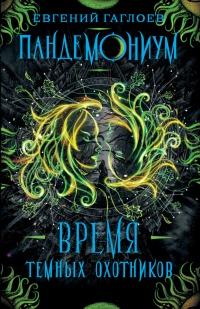 ЕВГЕНИЙ ГАГЛОЕВ
ПАНДЕМОНИУМ
ВРЕМЯ
ТЕМНЫХ ОХОТНИКОВ